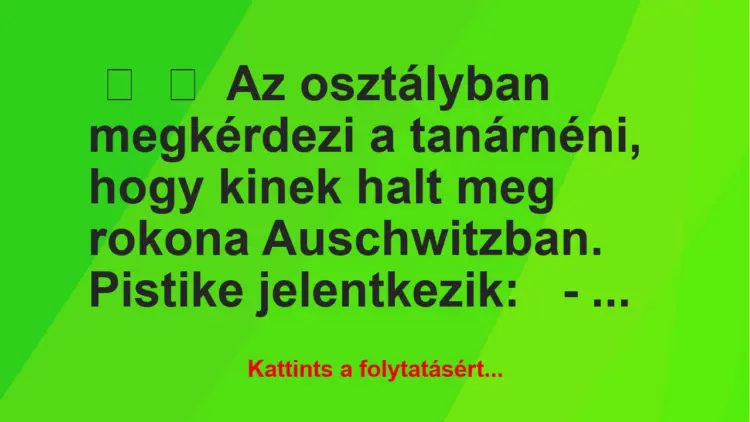 Az osztályban megkérdezi a tanárnéni, hogy kinek halt meg rokona Auschwitzban. Pistike jelentkezik: - ...

Kattints a folytatásért...